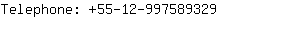 Telephone: +55-12-997589329